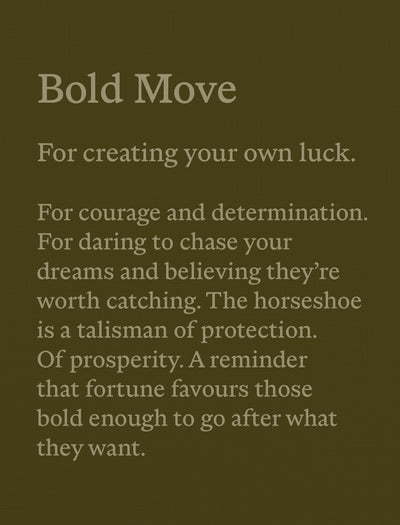 Bold Move

For creating your own luck.

For courage and determination. For daring to chase your dreams and believing they're worth catching. The horseshoe is a talisman of protection. Of prosperity. A reminder that fortune favours those bold enough to go after what they want.